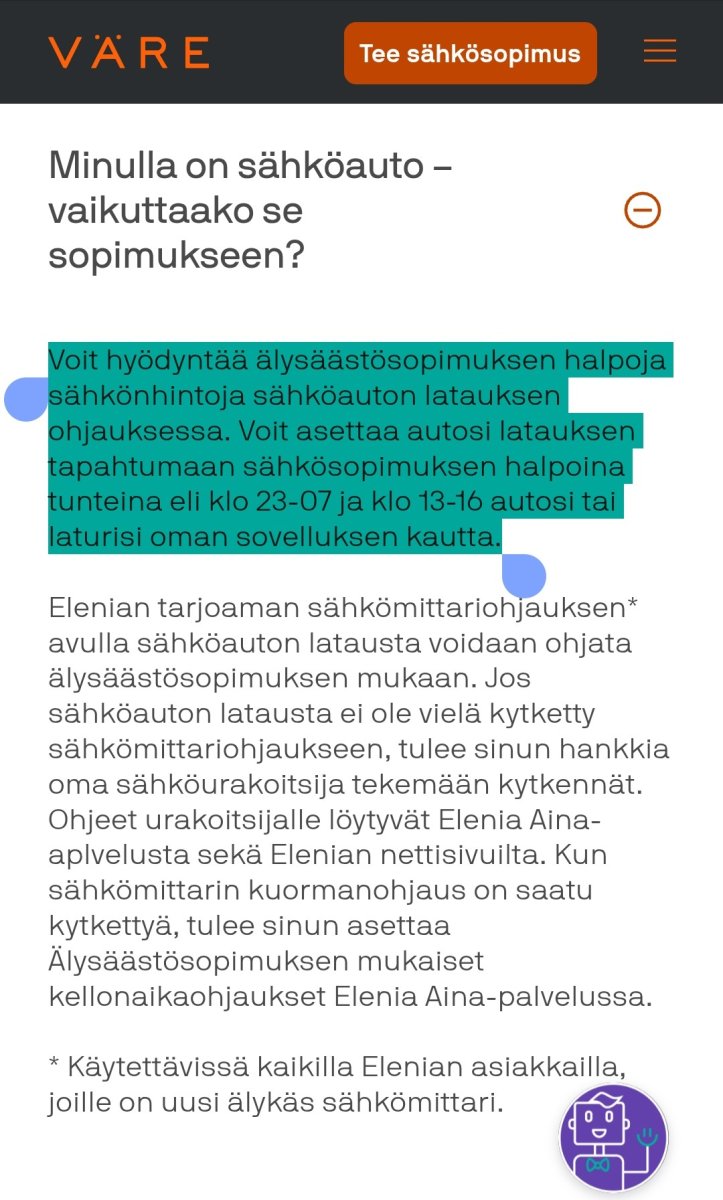 VÄRE

Tee sähkösopimus

Minulla on sähköauto – vaikuttaako se sopimukseen?

Voit hyödyntää älysäästösopimuksen halpoja sähkönhintoja sähköauton latauksen ohjauksessa. Voit asettaa autosi latauksen tapahtumaan sähkösopimuksen halpoina tunteina eli klo 23-07 ja klo 13-16 autosi tai laturisi oman sovelluksen kautta.

Elenian tarjoaman sähkömittariohjauksen* avulla sähköauton latausta voidaan ohjata älysäästösopimuksen mukaan. Jos sähköauton latausta ei ole vielä kytketty sähkömittariohjaukseen, tulee sinun hankkia oma sähköurakoitsija tekemään kytkennät. Ohjeet urakoitsijalle löytyvät Elenia Aina-aplvelusta sekä Elenian nettisivuilta. Kun sähkömittarin kuormanohjaus on saatu kytkettyä, tulee sinun asettaa Älysäästösopimuksen mukaiset kellonaikaohjaukset Elenia Aina-palvelussa.

* Käytettävissä kaikilla Elenian asiakkailla, joille on uusi älykäs sähkömittari.